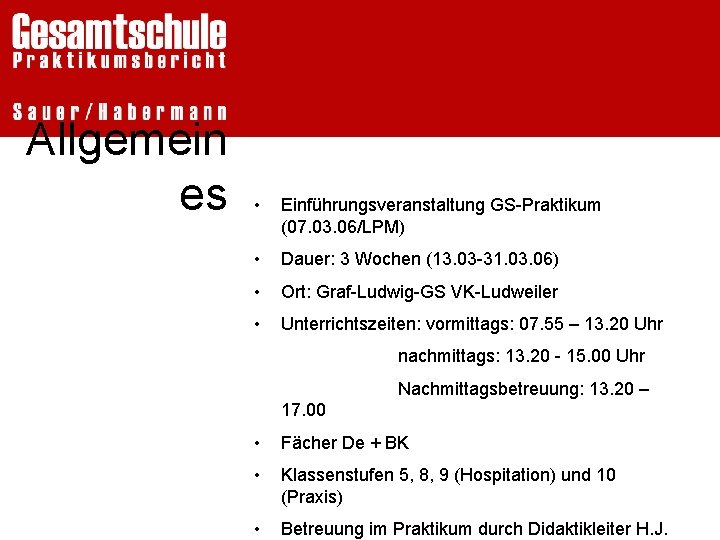 Gesamtschule
Praktikumsbericht

Sauer/Habermann

Allgemeines

• Einführungsveranstaltung GS-Praktikum (07.03.06/LPM)

• Dauer: 3 Wochen (13.03-31.03.06)

• Ort: Graf-Ludwig-GS VK-Ludweiler

• Unterrichtszeiten: vormittags: 07.55 – 13.20 Uhr

nachmittags: 13.20 - 15.00 Uhr

Nachmittagsbetreuung: 13.20 – 17.00

• Fächer De + BK

• Klassenstufen 5, 8, 9 (Hospitation) und 10 (Praxis)

• Betreuung im Praktikum durch Didaktikleiter H.J.